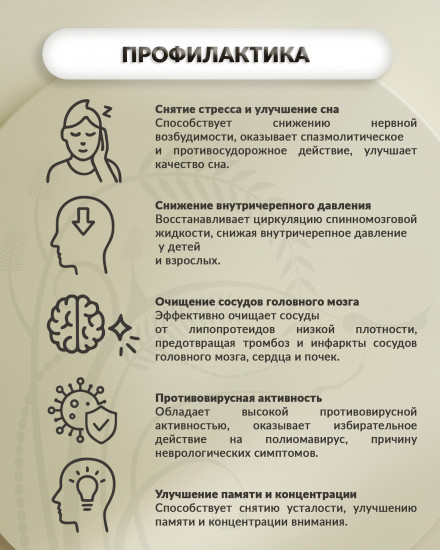 ПРОФИЛАКТИКА

Снятие стресса и улучшение сна
Способствует снижению нервной возбудимости, оказывает спазмолитическое и противосудорожное действие, улучшает качество сна.

Снижение внутричерепного давления
Восстанавливает циркуляцию спинномозговой жидкости, снижая внутричерепное давление у детей и взрослых.

Очищение сосудов головного мозга
Эффективно очищает сосуды от липопротеидов низкой плотности, предотвращая тромбоз и инфаркты сосудов головного мозга, сердца и почек.

Противовирусная активность
Обладает высокой противовирусной активностью, оказывает избирательное действие на полиомавирус, причину неврологических симптомов.

Улучшение памяти и концентрации
Способствует снятию усталости, улучшению памяти и концентрации внимания.